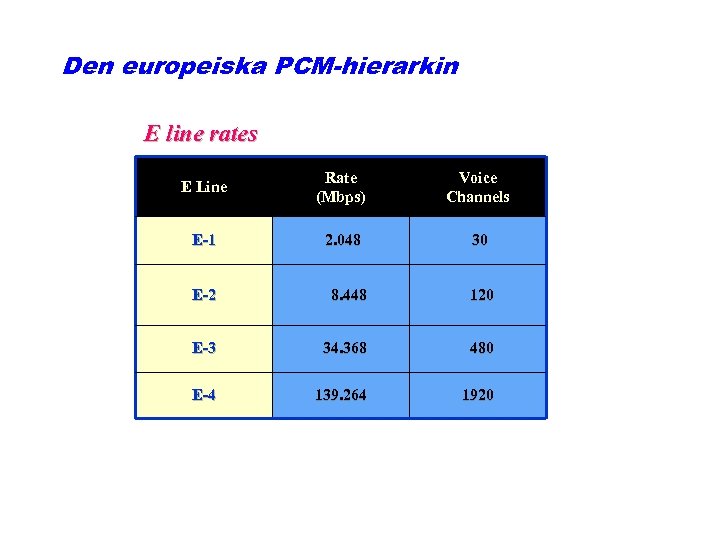 Den europeiska PCM-hierarkin

E line rates

| E Line | Rate (Mbps) | Voice Channels |
|---|---|---|
| E-1 | 2.048 | 30 |
| E-2 | 8.448 | 120 |
| E-3 | 34.368 | 480 |
| E-4 | 139.264 | 1920 |